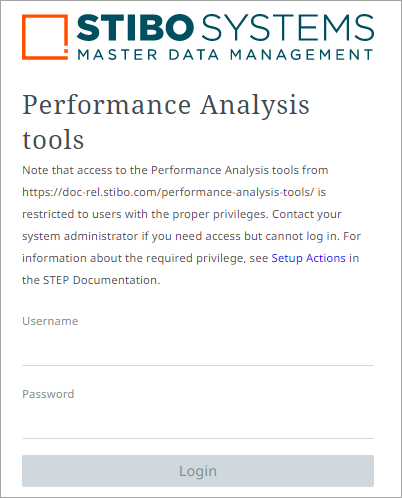 STIBO SYSTEMS
MASTER DATA MANAGEMENT

Performance Analysis tools

Note that access to the Performance Analysis tools from https://doc-rel.stibo.com/performance-analysis-tools/ is restricted to users with the proper privileges. Contact your system administrator if you need access but cannot log in. For information about the required privilege, see Setup Actions in the STEP Documentation.

Username

Password

Login